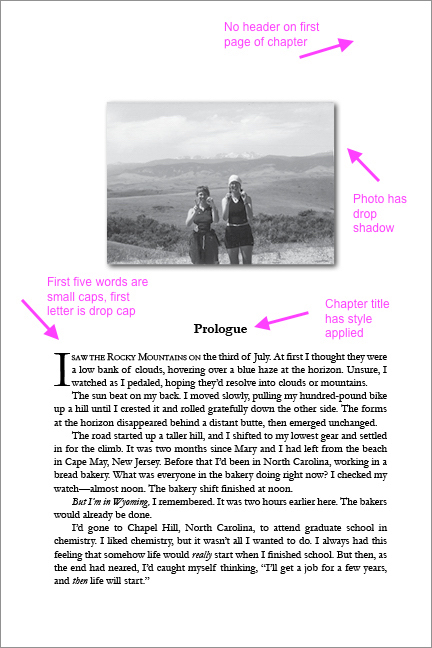 No header on first page of chapter

Photo has drop shadow

First five words are small caps, first letter is drop cap

Chapter title has style applied

Prologue

I SAW THE ROCKY MOUNTAINS ON the third of July. At first I thought they were a low bank of clouds, hovering over a blue haze at the horizon. Unsure, I watched as I pedaled, hoping they'd resolve into clouds or mountains.

The sun beat on my back. I moved slowly, pulling my hundred-pound bike up a hill until I crested it and rolled gratefully down the other side. The forms at the horizon disappeared behind a distant butte, then emerged unchanged.

The road started up a taller hill, and I shifted to my lowest gear and settled in for the climb. It was two months since Mary and I had left from the beach in Cape May, New Jersey. Before that I'd been in North Carolina, working in a bread bakery. What was everyone in the bakery doing right now? I checked my watch—almost noon. The bakery shift finished at noon.

But I'm in Wyoming, I remembered. It was two hours earlier here. The bakers would already be done.

I'd gone to Chapel Hill, North Carolina, to attend graduate school in chemistry. I liked chemistry, but it wasn't all I wanted to do. I always had this feeling that somehow life would really start when I finished school. But then, as the end had neared, I'd caught myself thinking, "I'll get a job for a few years, and then life will start."